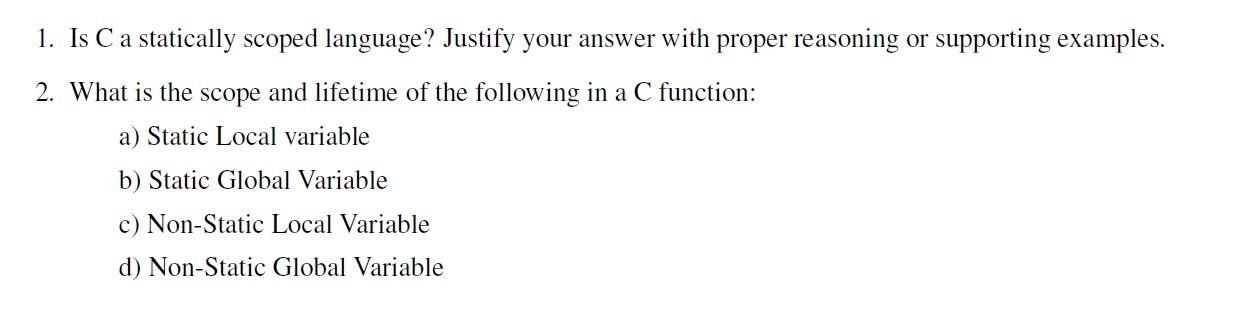 1. Is C a statically scoped language? Justify your answer with proper reasoning or supporting examples.

2. What is the scope and lifetime of the following in a C function:

a) Static Local variable

b) Static Global Variable

c) Non-Static Local Variable

d) Non-Static Global Variable